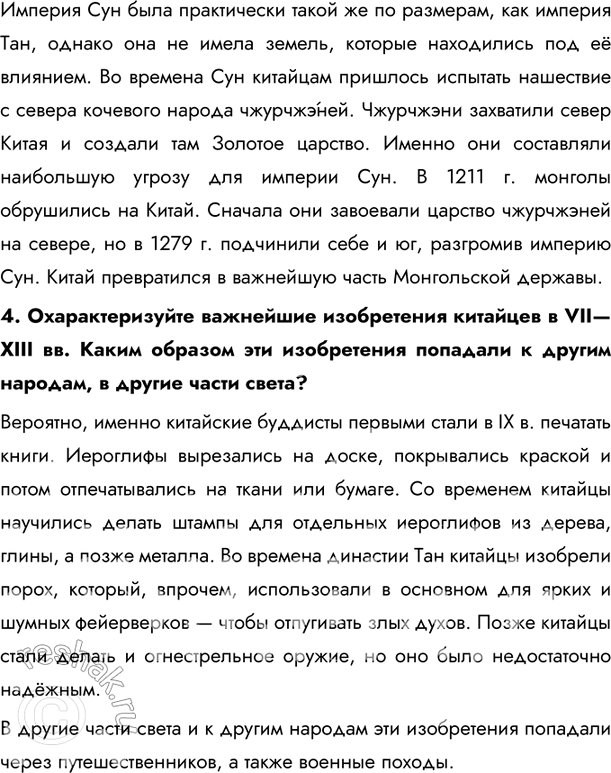 Империя Сун была практически такой же по размерам, как империя Тан, однако она не имела земель, которые находились под её влиянием. Во времена Сун китайцам пришлось испытать нашествие с севера кочевого народа чжурчжэ́ней. Чжурчжэни захватили север Китая и создали там Золотое царство. Именно они составляли наибольшую угрозу для империи Сун. В 1211 г. монголы обрушились на Китай. Сначала они завоевали царство чжурчжэней на севере, но в 1279 г. подчинили себе и юг, разгромив империю Сун. Китай превратился в важнейшую часть Монгольской державы.

4. Охарактеризуйте важнейшие изобретения китайцев в VII—XIII вв. Каким образом эти изобретения попадали к другим народам, в другие части света?

Вероятно, именно китайские буддисты первыми стали в IX в. печатать книги. Иероглифы вырезались на доске, покрывались краской и потом отпечатывались на ткани или бумаге. Со временем китайцы научились делать штампы для отдельных иероглифов из дерева, глины, а позже металла. Во времена династии Тан китайцы изобрели порох, который, впрочем, использовали в основном для ярких и шумных фейерверков — чтобы отпугивать злых духов. Позже китайцы стали делать и огнестрельное оружие, но оно было недостаточно надёжным.

В другие части света и к другим народам эти изобретения попадали через путешественников, а также военные походы.

reshak.ru